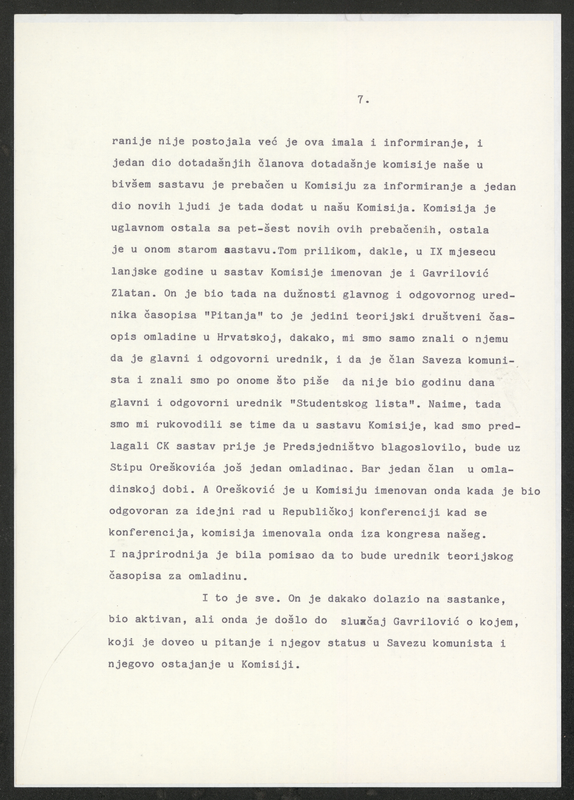 7.

ranije nije postojala već je ova imala i informiranje, i jedan dio dotadašnjih članova dotadašnje komisije naše u bivšem sastavu je prebačen u Komisiju za informiranje a jedan dio novih ljudi je tada dodat u našu Komisija. Komisija je uglavnom ostala sa pet-šest novih ovih prebačenih, ostala je u onom starom sastavu.Tom prilikom, dakle, u IX mjesecu lanjske godine u sastav Komisije imenovan je i Gavrilović Zlatan. On je bio tada na dužnosti glavnog i odgovornog urednika časopisa "Pitanja" to je jedini teorijski društveni časopis omladine u Hrvatskoj, dakako, mi smo samo znali o njemu da je glavni i odgovorni urednik, i da je član Saveza komunista i znali smo po onome što piše da nije bio godinu dana glavni i odgovorni urednik "Studentskog lista". Naime, tada smo mi rukovodili se time da u sastavu Komisije, kad smo predlagali CK sastav prije je Predsjedništvo blagoslovilo, bude uz Stipu Oreškovića još jedan omladinac. Bar jedan član u omladinskoj dobi. A Orešković je u Komisiju imenovan onda kada je bio odgovoran za idejni rad u Republičkoj konferenciji kad se konferencija, komisija imenovala onda iza kongresa našeg. I najprirodnija je bila pomisao da to bude urednik teorijskog časopisa za omladinu.

I to je sve. On je dakako dolazio na sastanke, bio aktivan, ali onda je došlo do slučaj Gavrilović o kojem, koji je doveo u pitanje i njegov status u Savezu komunista i njegovo ostajanje u Komisiji.